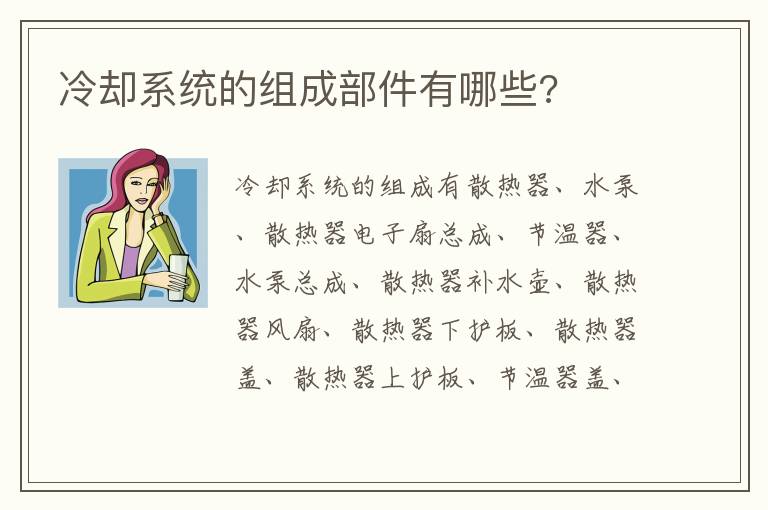 冷却系统的组成部件有哪些?

冷却系统的组成有散热器、水泵、散热器电子扇总成、节温器、水泵总成、散热器补水壶、散热器风扇、散热器下护板、散热器盖、散热器上护板、节温器盖、